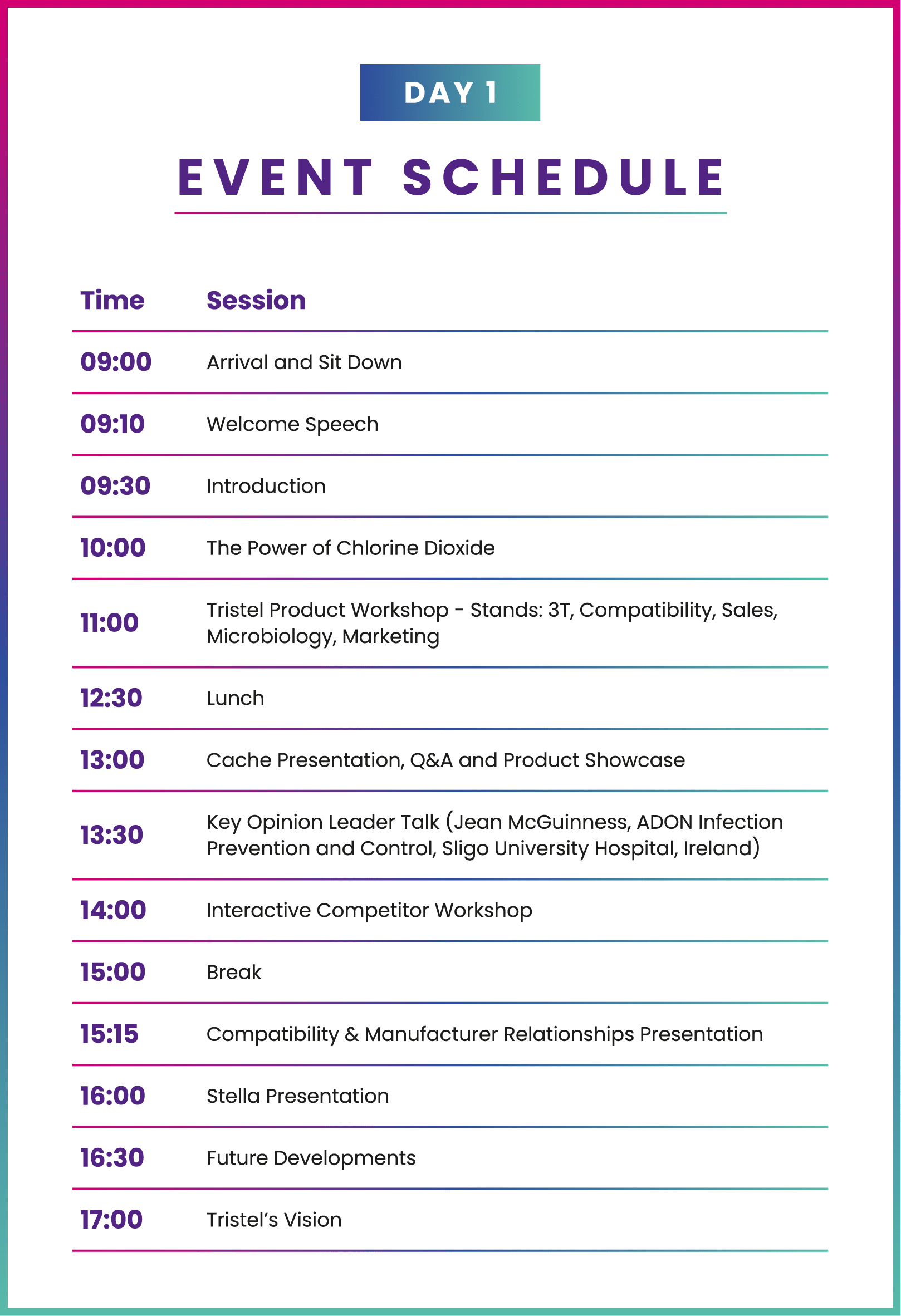 DAY 1

EVENT SCHEDULE

| Time | Session |
|---|---|
| 09:00 | Arrival and Sit Down |
| 09:10 | Welcome Speech |
| 09:30 | Introduction |
| 10:00 | The Power of Chlorine Dioxide |
| 11:00 | Tristel Product Workshop - Stands: 3T, Compatibility, Sales, Microbiology, Marketing |
| 12:30 | Lunch |
| 13:00 | Cache Presentation, Q&A and Product Showcase |
| 13:30 | Key Opinion Leader Talk (Jean McGuinness, ADON Infection Prevention and Control, Sligo University Hospital, Ireland) |
| 14:00 | Interactive Competitor Workshop |
| 15:00 | Break |
| 15:15 | Compatibility & Manufacturer Relationships Presentation |
| 16:00 | Stella Presentation |
| 16:30 | Future Developments |
| 17:00 | Tristel's Vision |